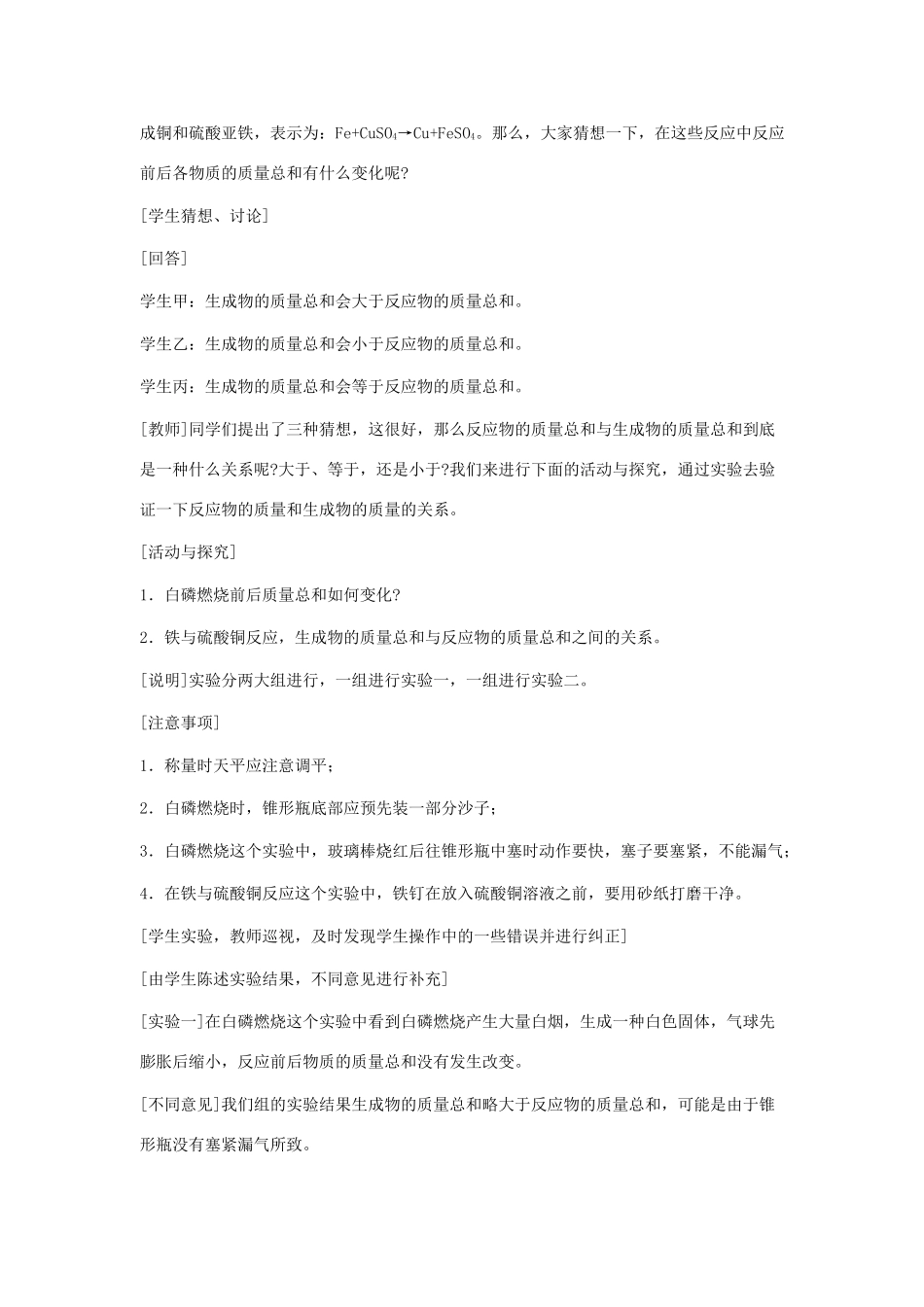 成铜和硫酸亚铁，表示为：$Fe+CuSO_4 \rightarrow Cu+FeSO_4$。那么，大家猜想一下，在这些反应中反应前后各物质的质量总和有什么变化呢?

[学生猜想、讨论]

[回答]

学生甲：生成物的质量总和会大于反应物的质量总和。

学生乙：生成物的质量总和会小于反应物的质量总和。

学生丙：生成物的质量总和会等于反应物的质量总和。

[教师]同学们提出了三种猜想，这很好，那么反应物的质量总和与生成物的质量总和到底是一种什么关系呢?大于、等于，还是小于?我们来进行下面的活动与探究，通过实验去验证一下反应物的质量和生成物的质量的关系。

[活动与探究]

1．白磷燃烧前后质量总和如何变化?

2．铁与硫酸铜反应，生成物的质量总和与反应物的质量总和之间的关系。

[说明]实验分两大组进行，一组进行实验一，一组进行实验二。

[注意事项]

1．称量时天平应注意调平;

2．白磷燃烧时，锥形瓶底部应预先装一部分沙子;

3．白磷燃烧这个实验中，玻璃棒烧红后往锥形瓶中塞时动作要快，塞子要塞紧，不能漏气;

4．在铁与硫酸铜反应这个实验中，铁钉在放入硫酸铜溶液之前，要用砂纸打磨干净。

[学生实验，教师巡视，及时发现学生操作中的一些错误并进行纠正]

[由学生陈述实验结果，不同意见进行补充]

[实验一]在白磷燃烧这个实验中看到白磷燃烧产生大量白烟，生成一种白色固体，气球先膨胀后缩小，反应前后物质的质量总和没有发生改变。

[不同意见]我们组的实验结果生成物的质量总和略大于反应物的质量总和，可能是由于锥形瓶没有塞紧漏气所致。